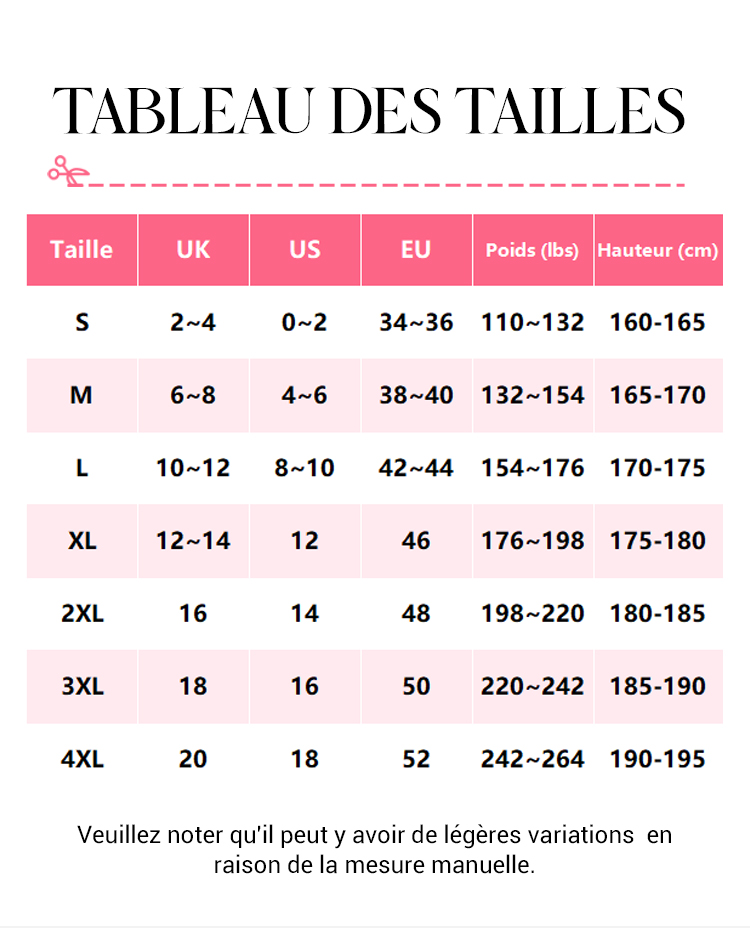 TABLEAU DES TAILLES

| Taille | UK | US | EU | Poids (lbs) | Hauteur (cm) |
|---|---|---|---|---|---|
| S | 2~4 | 0~2 | 34~36 | 110~132 | 160-165 |
| M | 6~8 | 4~6 | 38~40 | 132~154 | 165-170 |
| L | 10~12 | 8~10 | 42~44 | 154~176 | 170-175 |
| XL | 12~14 | 12 | 46 | 176~198 | 175-180 |
| 2XL | 16 | 14 | 48 | 198~220 | 180-185 |
| 3XL | 18 | 16 | 50 | 220~242 | 185-190 |
| 4XL | 20 | 18 | 52 | 242~264 | 190-195 |

Veuillez noter qu'il peut y avoir de légères variations en raison de la mesure manuelle.